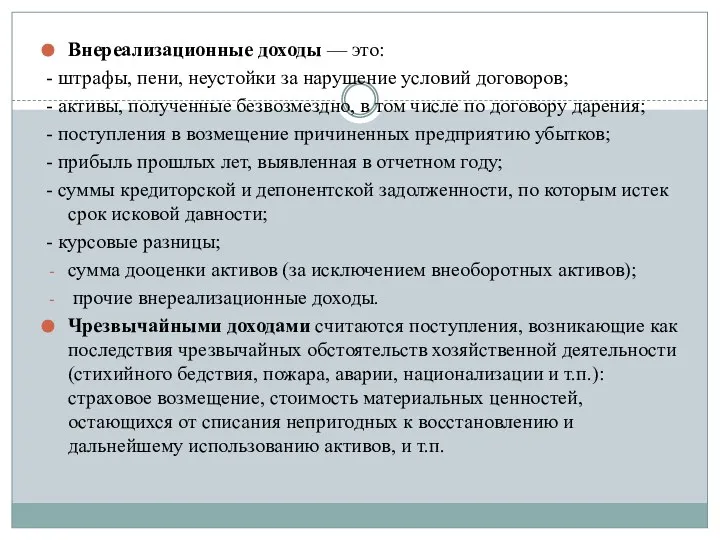 Внереализационные доходы — это:
- штрафы, пени, неустойки за нарушение условий договоров;
- активы, полученные безвозмездно, в том числе по договору дарения;
- поступления в возмещение причиненных предприятию убытков;
- прибыль прошлых лет, выявленная в отчетном году;
- суммы кредиторской и депонентской задолженности, по которым истек срок исковой давности;
- курсовые разницы;
- сумма дооценки активов (за исключением внеоборотных активов);
- прочие внереализационные доходы.

Чрезвычайными доходами считаются поступления, возникающие как последствия чрезвычайных обстоятельств хозяйственной деятельности (стихийного бедствия, пожара, аварии, национализации и т.п.): страховое возмещение, стоимость материальных ценностей, остающихся от списания непригодных к восстановлению и дальнейшему использованию активов, и т.п.